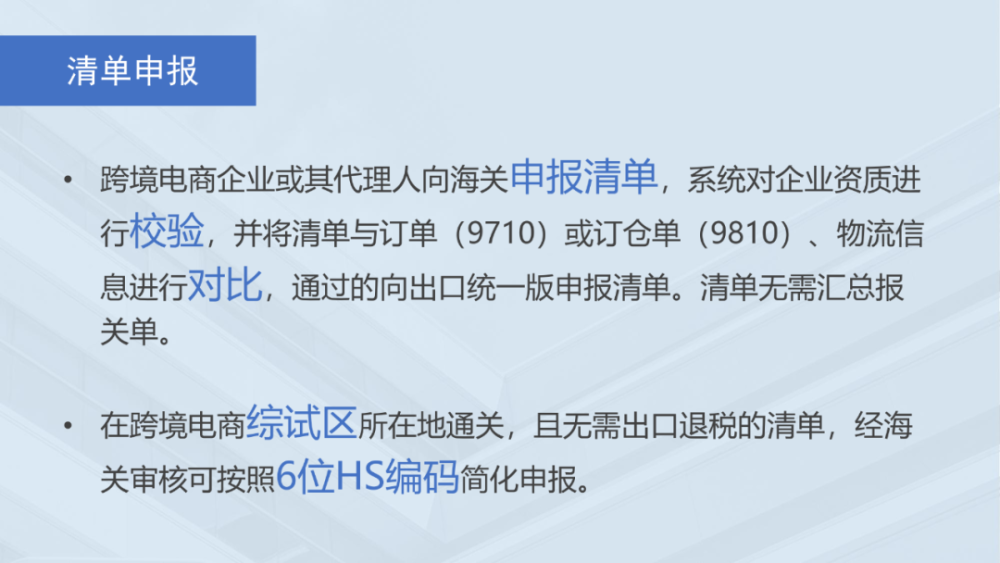 清单申报

• 跨境电商企业或其代理人向海关申报清单，系统对企业资质进行校验，并将清单与订单（9710）或订仓单（9810）、物流信息进行对比，通过的向出口统一版申报清单。清单无需汇总报关单。

• 在跨境电商综试区所在地通关，且无需出口退税的清单，经海关审核可按照6位HS编码简化申报。